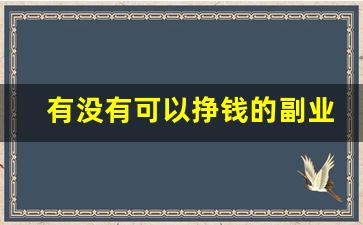 有没有可以挣钱的副业